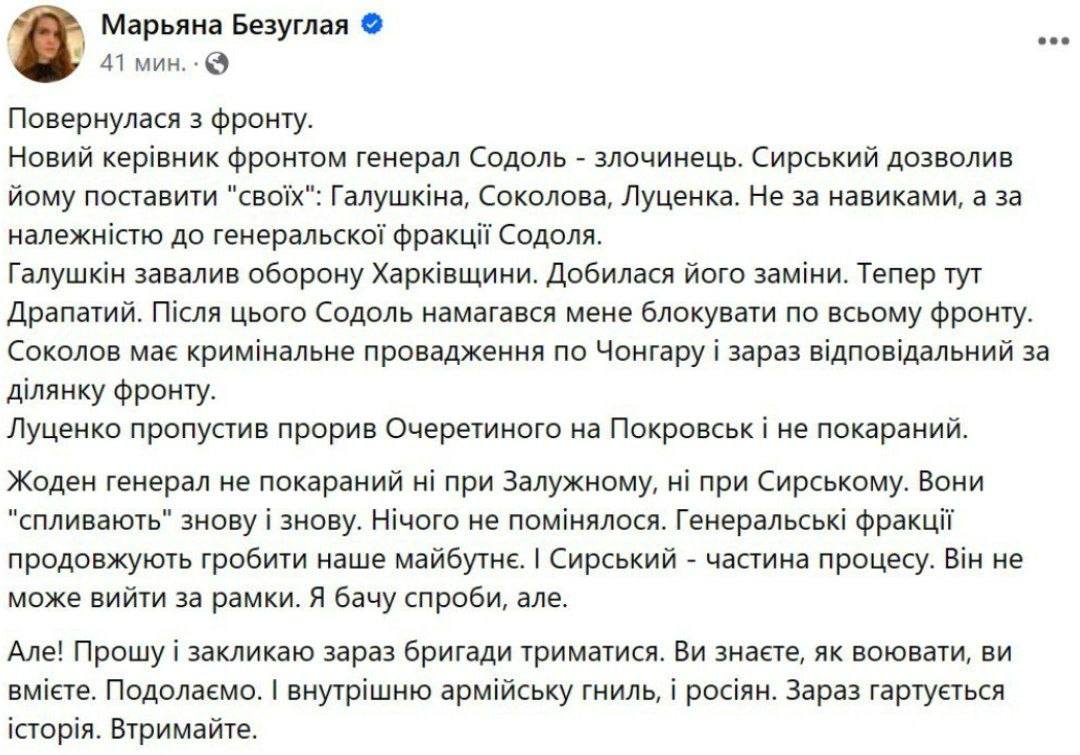 Марьяна Безуглая
41 мин. ·

Повернулася з фронту.
Новий керівник фронтом генерал Содоль - злочинець. Сирський дозволив йому поставити "своїх": Галушкіна, Соколова, Луценка. Не за навиками, а за належністю до генеральської фракції Содоля.
Галушкін завалив оборону Харківщини. Добилася його заміни. Тепер тут Драпатий. Після цього Содоль намагався мене блокувати по всьому фронту.
Соколов має кримінальне провадження по Чонгару і зараз відповідальний за ділянку фронту.
Луценко пропустив прорив Очеретиного на Покровськ і не покараний.

Жоден генерал не покараний ні при Залужному, ні при Сирському. Вони "спливають" знову і знову. Нічого не помінялося. Генеральські фракції продовжують гробити наше майбутнє. І Сирський - частина процесу. Він не може вийти за рамки. Я бачу спроби, але.

Але! Прошу і закликаю зараз бригади триматися. Ви знаєте, як воювати, ви вмієте. Подолаємо. І внутрішню армійську гниль, і росіян. Зараз гартується історія. Втримайте.